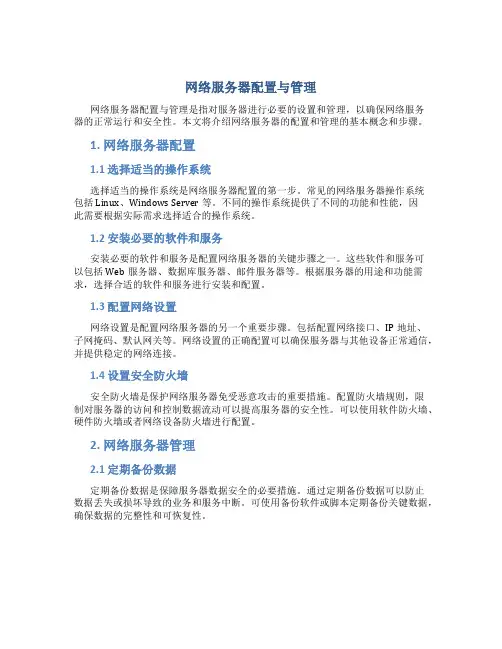 网络服务器配置与管理

网络服务器配置与管理是指对服务器进行必要的设置和管理，以确保网络服务器的正常运行和安全性。本文将介绍网络服务器的配置和管理的基本概念和步骤。

1. 网络服务器配置

1.1 选择适当的操作系统

选择适当的操作系统是网络服务器配置的第一步。常见的网络服务器操作系统包括 Linux、Windows Server 等。不同的操作系统提供了不同的功能和性能，因此需要根据实际需求选择适合的操作系统。

1.2 安装必要的软件和服务

安装必要的软件和服务是配置网络服务器的关键步骤之一。这些软件和服务可以包括 Web 服务器、数据库服务器、邮件服务器等。根据服务器的用途和功能需求，选择合适的软件和服务进行安装和配置。

1.3 配置网络设置

网络设置是配置网络服务器的另一个重要步骤。包括配置网络接口、IP 地址、子网掩码、默认网关等。网络设置的正确配置可以确保服务器与其他设备正常通信，并提供稳定的网络连接。

1.4 设置安全防火墙

安全防火墙是保护网络服务器免受恶意攻击的重要措施。配置防火墙规则，限制对服务器的访问和控制数据流动可以提高服务器的安全性。可以使用软件防火墙、硬件防火墙或者网络设备防火墙进行配置。

2. 网络服务器管理

2.1 定期备份数据

定期备份数据是保障服务器数据安全的必要措施。通过定期备份数据可以防止数据丢失或损坏导致的业务和服务中断。可使用备份软件或脚本定期备份关键数据，确保数据的完整性和可恢复性。